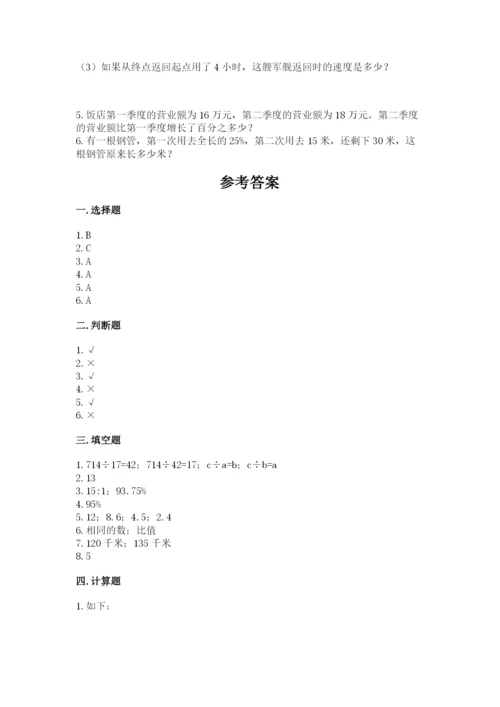 （3）如果从终点返回起点用了 4 小时，这艘军舰返回时的速度是多少？

5. 饭店第一季度的营业额为 16 万元，第二季度的营业额为 18 万元。第二季度的营业额比第一季度增长了百分之多少？
6. 有一根钢管，第一次用去全长的 25%，第二次用去 15 米，还剩下 30 米，这根钢管原来长多少米？

参考答案

一. 选择题

1. B
2. C
3. A
4. A
5. A
6. A

二. 判断题

1. √
2. ×
3. √
4. ×
5. √
6. ×

三. 填空题

1. 714÷17=42；714÷42=17；c÷a=b；c÷b=a
2. 13
3. 15:1；93.75%
4. 95%
5. 12；8.6；4.5；2.4
6. 相同的数；比值
7. 120 千米；135 千米
8. 5

四. 计算题

1. 如下：